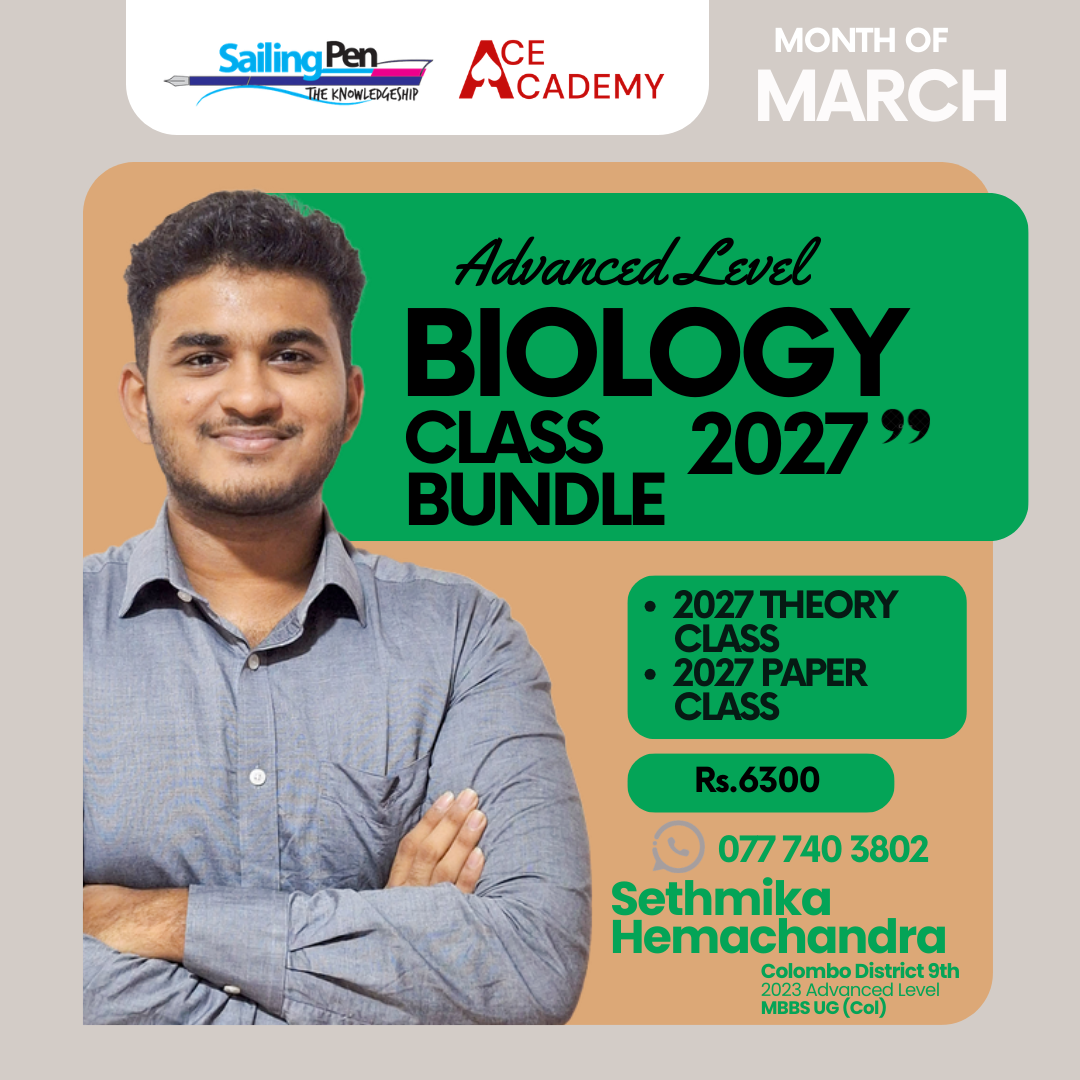 SailingPen
THE KNOWLEDGESHIP

ACE ACADEMY

MONTH OF
MARCH

Advanced Level
BIOLOGY
CLASS
BUNDLE
2027"

• 2027 THEORY CLASS
• 2027 PAPER CLASS

Rs.6300

077 740 3802

Sethmika
Hemachandra

Colombo District 9th
2023 Advanced Level
MBBS UG (Col)